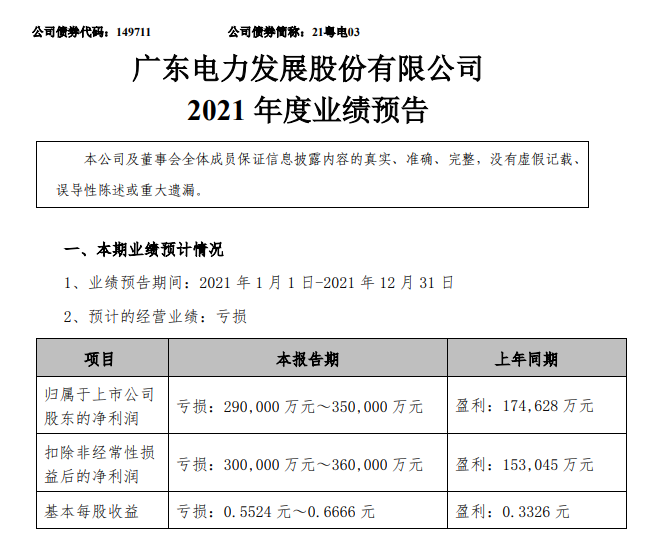 公司债券代码：149711　　　　公司债券简称：21粤电03

广东电力发展股份有限公司
2021 年度业绩预告

本公司及董事会全体成员保证信息披露内容的真实、准确、完整，没有虚假记载、误导性陈述或重大遗漏。

一、本期业绩预计情况

1、业绩预告期间：2021 年 1 月 1 日-2021 年 12 月 31 日

2、预计的经营业绩：亏损

| 项目 | 本报告期 | 上年同期 |
|---|---|---|
| 归属于上市公司股东的净利润 | 亏损：290,000 万元～350,000 万元 | 盈利：174,628 万元 |
| 扣除非经常性损益后的净利润 | 亏损：300,000 万元～360,000 万元 | 盈利：153,045 万元 |
| 基本每股收益 | 亏损：0.5524 元～0.6666 元 | 盈利：0.3326 元 |